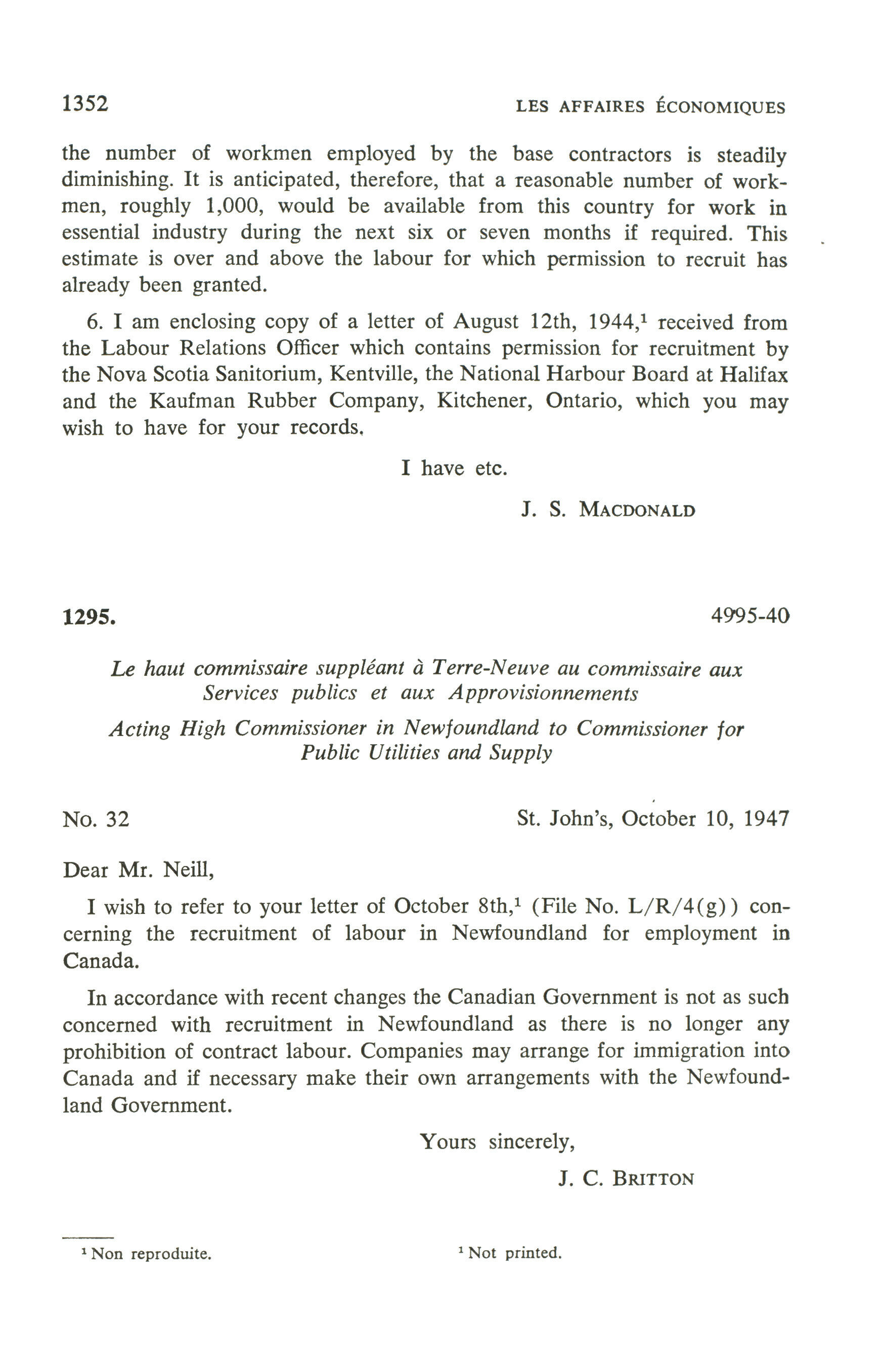 1352 LES AFFAIRES ÉCONOMIQUES

the number of workmen employed by the base contractors is steadily diminishing. It is anticipated, therefore, that a reasonable number of workmen, roughly 1,000, would be available from this country for work in essential industry during the next six or seven months if required. This estimate is over and above the labour for which permission to recruit has already been granted.

6. I am enclosing copy of a letter of August 12th, 1944,$^1$ received from the Labour Relations Officer which contains permission for recruitment by the Nova Scotia Sanitorium, Kentville, the National Harbour Board at Halifax and the Kaufman Rubber Company, Kitchener, Ontario, which you may wish to have for your records.

I have etc.

J. S. MACDONALD

1295. 4995-40

Le haut commissaire suppléant à Terre-Neuve au commissaire aux Services publics et aux Approvisionnements

Acting High Commissioner in Newfoundland to Commissioner for Public Utilities and Supply

No. 32 St. John's, October 10, 1947

Dear Mr. Neill,

I wish to refer to your letter of October 8th,$^1$ (File No. L/R/4(g)) concerning the recruitment of labour in Newfoundland for employment in Canada.

In accordance with recent changes the Canadian Government is not as such concerned with recruitment in Newfoundland as there is no longer any prohibition of contract labour. Companies may arrange for immigration into Canada and if necessary make their own arrangements with the Newfoundland Government.

Yours sincerely,

J. C. BRITTON

$^1$ Non reproduite. $^1$ Not printed.